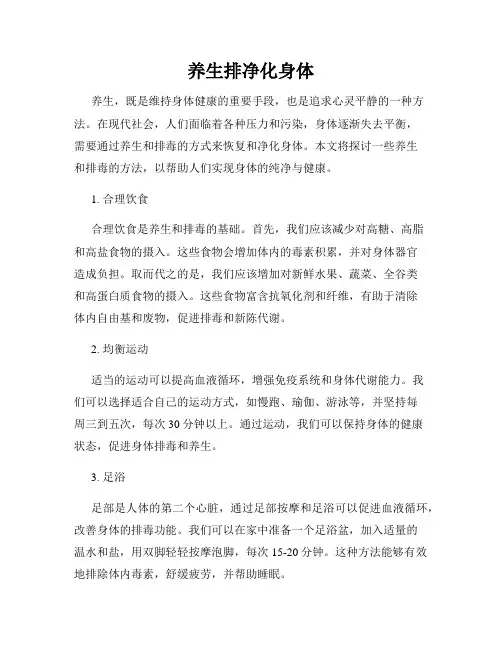 养生排净化身体

养生，既是维持身体健康的重要手段，也是追求心灵平静的一种方法。在现代社会，人们面临着各种压力和污染，身体逐渐失去平衡，需要通过养生和排毒的方式来恢复和净化身体。本文将探讨一些养生和排毒的方法，以帮助人们实现身体的纯净与健康。

1. 合理饮食

合理饮食是养生和排毒的基础。首先，我们应该减少对高糖、高脂和高盐食物的摄入。这些食物会增加体内的毒素积累，并对身体器官造成负担。取而代之的是，我们应该增加对新鲜水果、蔬菜、全谷类和高蛋白质食物的摄入。这些食物富含抗氧化剂和纤维，有助于清除体内自由基和废物，促进排毒和新陈代谢。

2. 均衡运动

适当的运动可以提高血液循环，增强免疫系统和身体代谢能力。我们可以选择适合自己的运动方式，如慢跑、瑜伽、游泳等，并坚持每周三到五次，每次 30 分钟以上。通过运动，我们可以保持身体的健康状态，促进身体排毒和养生。

3. 足浴

足部是人体的第二个心脏，通过足部按摩和足浴可以促进血液循环，改善身体的排毒功能。我们可以在家中准备一个足浴盆，加入适量的温水和盐，用双脚轻轻按摩泡脚，每次 15-20 分钟。这种方法能够有效地排除体内毒素，舒缓疲劳，并帮助睡眠。